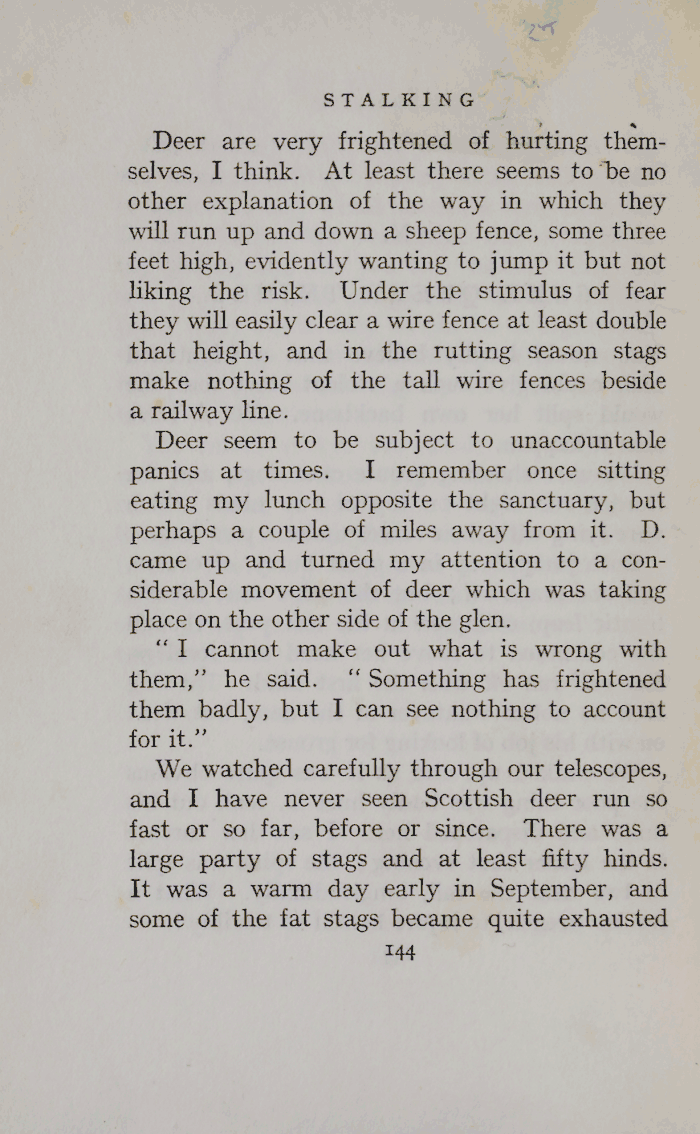 STALKING

Deer are very frightened of hurting themselves, I think. At least there seems to be no other explanation of the way in which they will run up and down a sheep fence, some three feet high, evidently wanting to jump it but not liking the risk. Under the stimulus of fear they will easily clear a wire fence at least double that height, and in the rutting season stags make nothing of the tall wire fences beside a railway line.

Deer seem to be subject to unaccountable panics at times. I remember once sitting eating my lunch opposite the sanctuary, but perhaps a couple of miles away from it. D. came up and turned my attention to a considerable movement of deer which was taking place on the other side of the glen.

"I cannot make out what is wrong with them," he said. "Something has frightened them badly, but I can see nothing to account for it."

We watched carefully through our telescopes, and I have never seen Scottish deer run so fast or so far, before or since. There was a large party of stags and at least fifty hinds. It was a warm day early in September, and some of the fat stags became quite exhausted

144